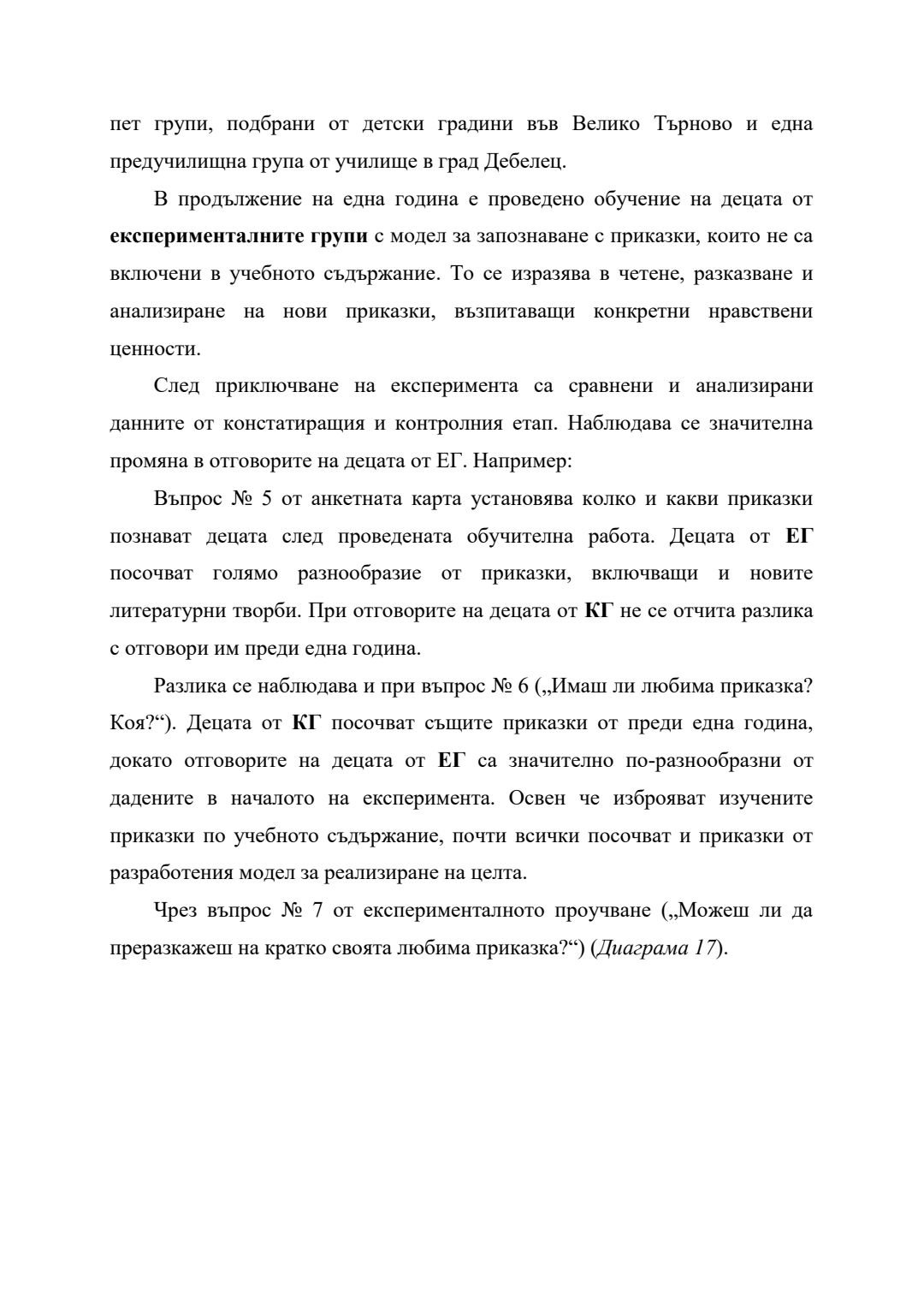 пет групи, подбрани от детски градини във Велико Търново и една предучилищна група от училище в град Дебелец.

В продължение на една година е проведено обучение на децата от експерименталните групи с модел за запознаване с приказки, които не са включени в учебното съдържание. То се изразява в четене, разказване и анализиране на нови приказки, възпитаващи конкретни нравствени ценности.

След приключване на експеримента са сравнени и анализирани данните от констатиращия и контролния етап. Наблюдава се значителна промяна в отговорите на децата от ЕГ. Например:

Въпрос № 5 от анкетната карта установява колко и какви приказки познават децата след проведената обучителна работа. Децата от ЕГ посочват голямо разнообразие от приказки, включващи и новите литературни творби. При отговорите на децата от КГ не се отчита разлика с отговори им преди една година.

Разлика се наблюдава и при въпрос № 6 („Имаш ли любима приказка? Коя?“). Децата от КГ посочват същите приказки от преди една година, докато отговорите на децата от ЕГ са значително по-разнообразни от дадените в началото на експеримента. Освен че изброяват изучените приказки по учебното съдържание, почти всички посочват и приказки от разработения модел за реализиране на целта.

Чрез въпрос № 7 от експерименталното проучване („Можеш ли да преразкажеш на кратко своята любима приказка?“) (Диаграма 17).